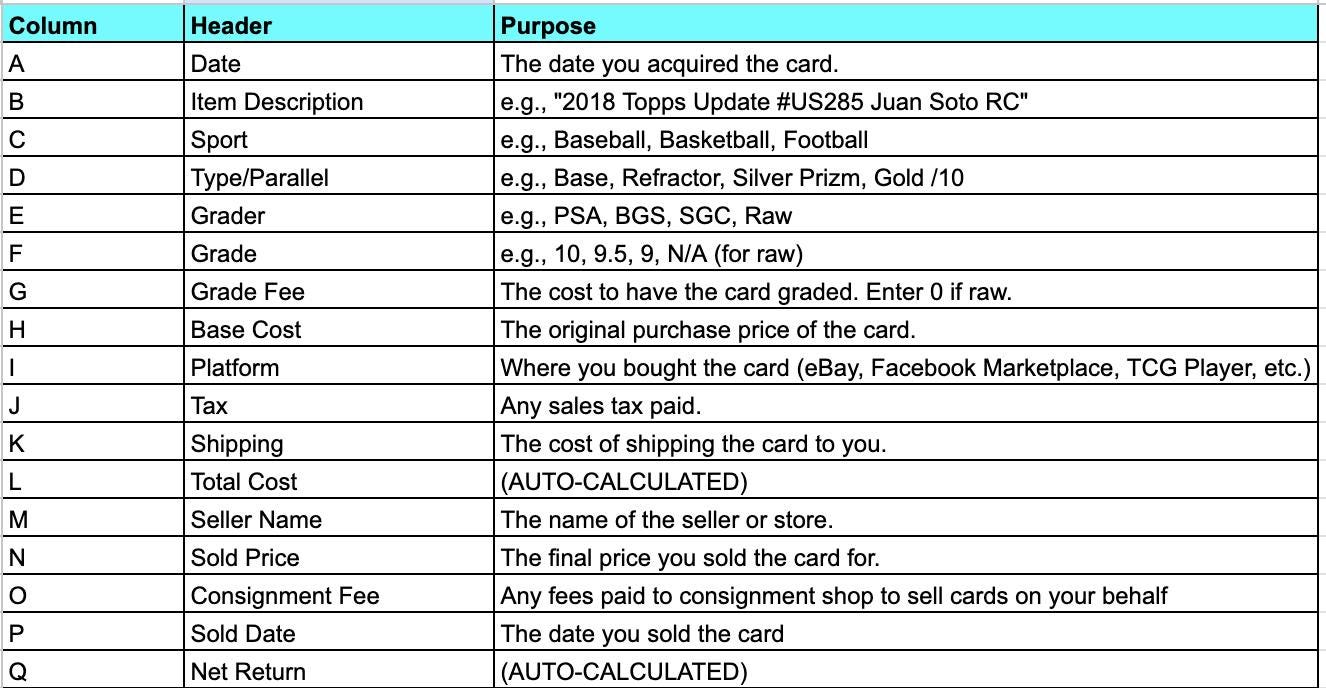 | Column | Header | Purpose |
|---|---|---|
| A | Date | The date you acquired the card. |
| B | Item Description | e.g., "2018 Topps Update #US285 Juan Soto RC" |
| C | Sport | e.g., Baseball, Basketball, Football |
| D | Type/Parallel | e.g., Base, Refractor, Silver Prizm, Gold /10 |
| E | Grader | e.g., PSA, BGS, SGC, Raw |
| F | Grade | e.g., 10, 9.5, 9, N/A (for raw) |
| G | Grade Fee | The cost to have the card graded. Enter 0 if raw. |
| H | Base Cost | The original purchase price of the card. |
| I | Platform | Where you bought the card (eBay, Facebook Marketplace, TCG Player, etc.) |
| J | Tax | Any sales tax paid. |
| K | Shipping | The cost of shipping the card to you. |
| L | Total Cost | (AUTO-CALCULATED) |
| M | Seller Name | The name of the seller or store. |
| N | Sold Price | The final price you sold the card for. |
| O | Consignment Fee | Any fees paid to consignment shop to sell cards on your behalf |
| P | Sold Date | The date you sold the card |
| Q | Net Return | (AUTO-CALCULATED) |